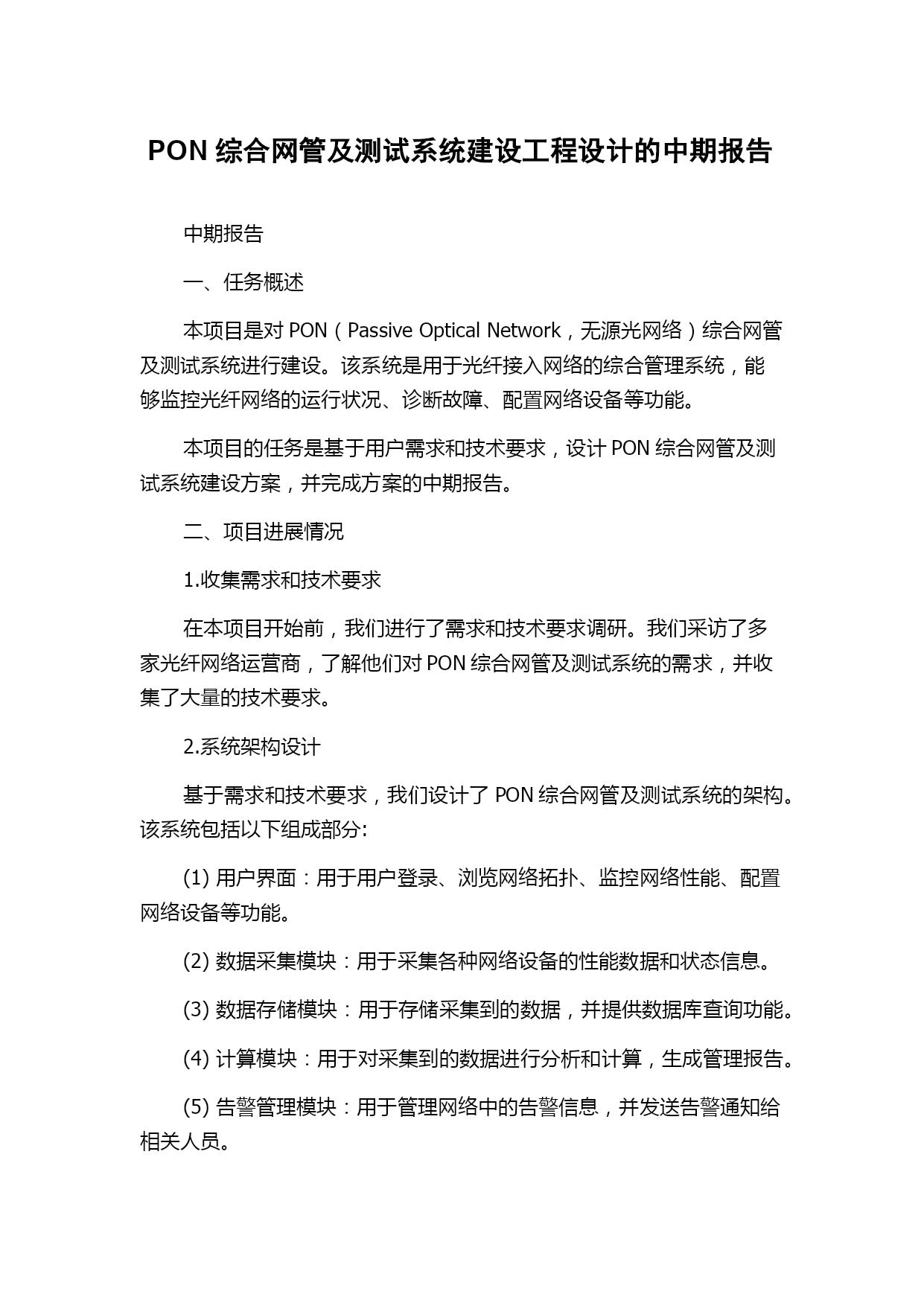 PON 综合网管及测试系统建设工程设计的中期报告

中期报告

一、任务概述

本项目是对 PON（Passive Optical Network，无源光网络）综合网管及测试系统进行建设。该系统是用于光纤接入网络的综合管理系统，能够监控光纤网络的运行状况、诊断故障、配置网络设备等功能。

本项目的任务是基于用户需求和技术要求，设计 PON 综合网管及测试系统建设方案，并完成方案的中期报告。

二、项目进展情况

1.收集需求和技术要求

在本项目开始前，我们进行了需求和技术要求调研。我们采访了多家光纤网络运营商，了解他们对 PON 综合网管及测试系统的需求，并收集了大量的技术要求。

2.系统架构设计

基于需求和技术要求，我们设计了 PON 综合网管及测试系统的架构。该系统包括以下组成部分:

(1) 用户界面：用于用户登录、浏览网络拓扑、监控网络性能、配置网络设备等功能。

(2) 数据采集模块：用于采集各种网络设备的性能数据和状态信息。

(3) 数据存储模块：用于存储采集到的数据，并提供数据库查询功能。

(4) 计算模块：用于对采集到的数据进行分析和计算，生成管理报告。

(5) 告警管理模块：用于管理网络中的告警信息，并发送告警通知给相关人员。